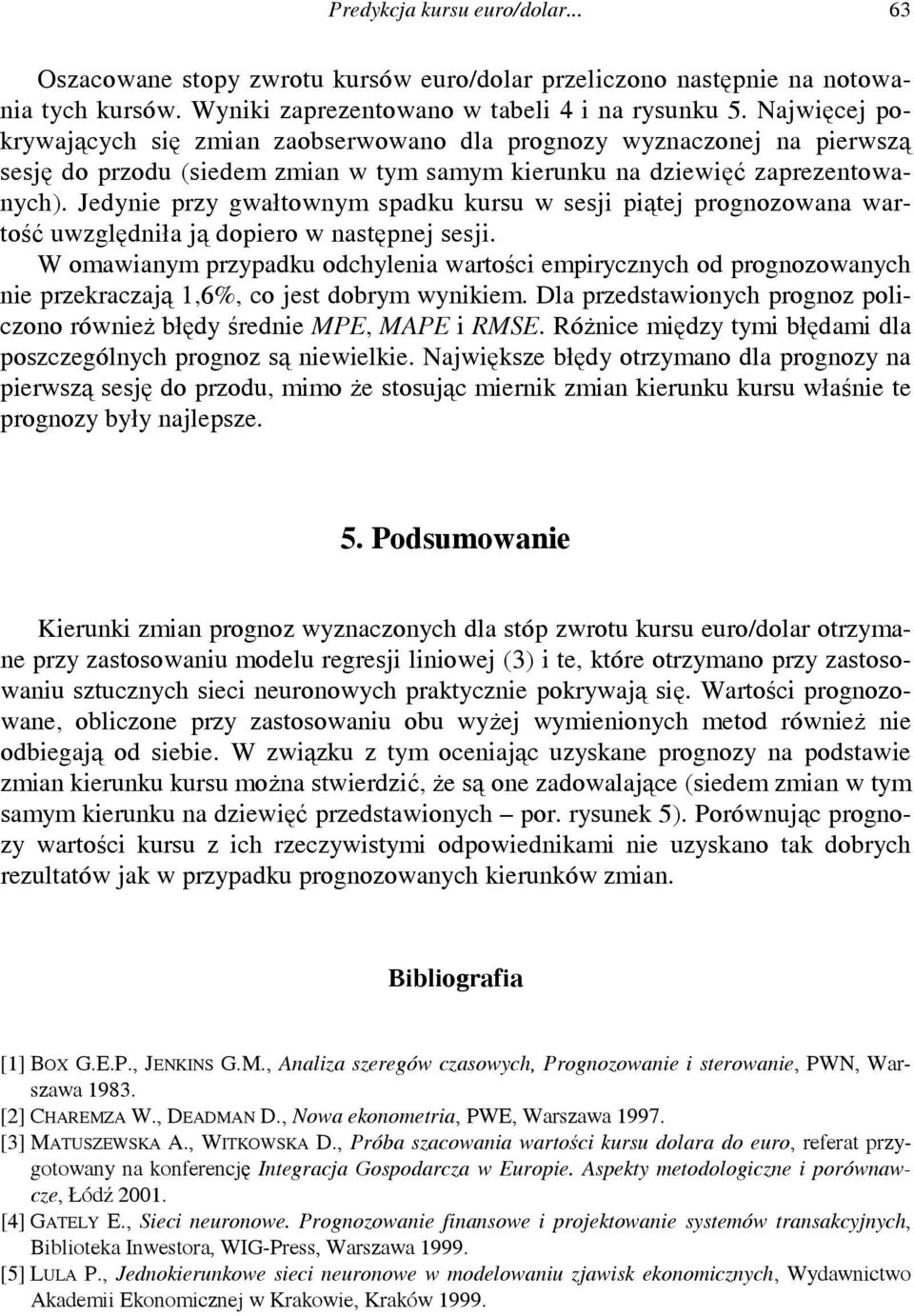 Predykcja kursu euro/dolar... 63

Oszacowane stopy zwrotu kursów euro/dolar przeliczono następnie na notowania tych kursów. Wyniki zaprezentowano w tabeli 4 i na rysunku 5. Najwięcej pokrywających się zmian zaobserwowano dla prognozy wyznaczonej na pierwszą sesję do przodu (siedem zmian w tym samym kierunku na dziewięć zaprezentowanych). Jedynie przy gwałtownym spadku kursu w sesji piątej prognozowana wartość uwzględniła ją dopiero w następnej sesji.

W omawianym przypadku odchylenia wartości empirycznych od prognozowanych nie przekraczają 1,6%, co jest dobrym wynikiem. Dla przedstawionych prognoz policzono również błędy średnie MPE, MAPE i RMSE. Różnice między tymi błędami dla poszczególnych prognoz są niewielkie. Największe błędy otrzymano dla prognozy na pierwszą sesję do przodu, mimo że stosując miernik zmian kierunku kursu właśnie te prognozy były najlepsze.

5. Podsumowanie

Kierunki zmian prognoz wyznaczonych dla stóp zwrotu kursu euro/dolar otrzymane przy zastosowaniu modelu regresji liniowej (3) i te, które otrzymano przy zastosowaniu sztucznych sieci neuronowych praktycznie pokrywają się. Wartości prognozowane, obliczone przy zastosowaniu obu wyżej wymienionych metod również nie odbiegają od siebie. W związku z tym oceniając uzyskane prognozy na podstawie zmian kierunku kursu można stwierdzić, że są one zadowalające (siedem zmian w tym samym kierunku na dziewięć przedstawionych – por. rysunek 5). Porównując prognozy wartości kursu z ich rzeczywistymi odpowiednikami nie uzyskano tak dobrych rezultatów jak w przypadku prognozowanych kierunków zmian.

Bibliografia

[1] BOX G.E.P., JENKINS G.M., Analiza szeregów czasowych, Prognozowanie i sterowanie, PWN, Warszawa 1983.
[2] CHAREMZA W., DEADMAN D., Nowa ekonometria, PWE, Warszawa 1997.
[3] MATUSZEWSKA A., WITKOWSKA D., Próba szacowania wartości kursu dolara do euro, referat przygotowany na konferencję Integracja Gospodarcza w Europie. Aspekty metodologiczne i porównawcze, Łódź 2001.
[4] GATELY E., Sieci neuronowe. Prognozowanie finansowe i projektowanie systemów transakcyjnych, Biblioteka Inwestora, WIG-Press, Warszawa 1999.
[5] LULA P., Jednokierunkowe sieci neuronowe w modelowaniu zjawisk ekonomicznych, Wydawnictwo Akademii Ekonomicznej w Krakowie, Kraków 1999.